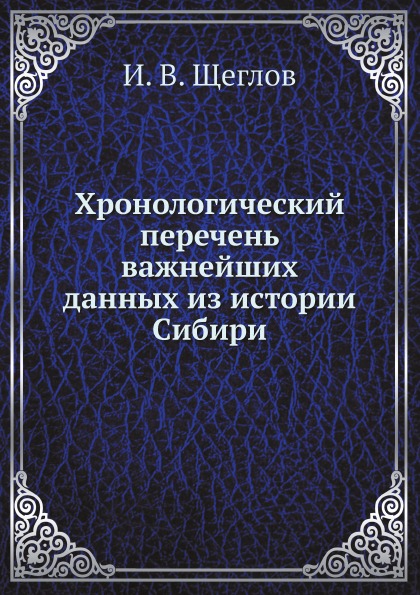 И. В. Щеглов

Хронологический перечень важнейших данных из истории Сибири